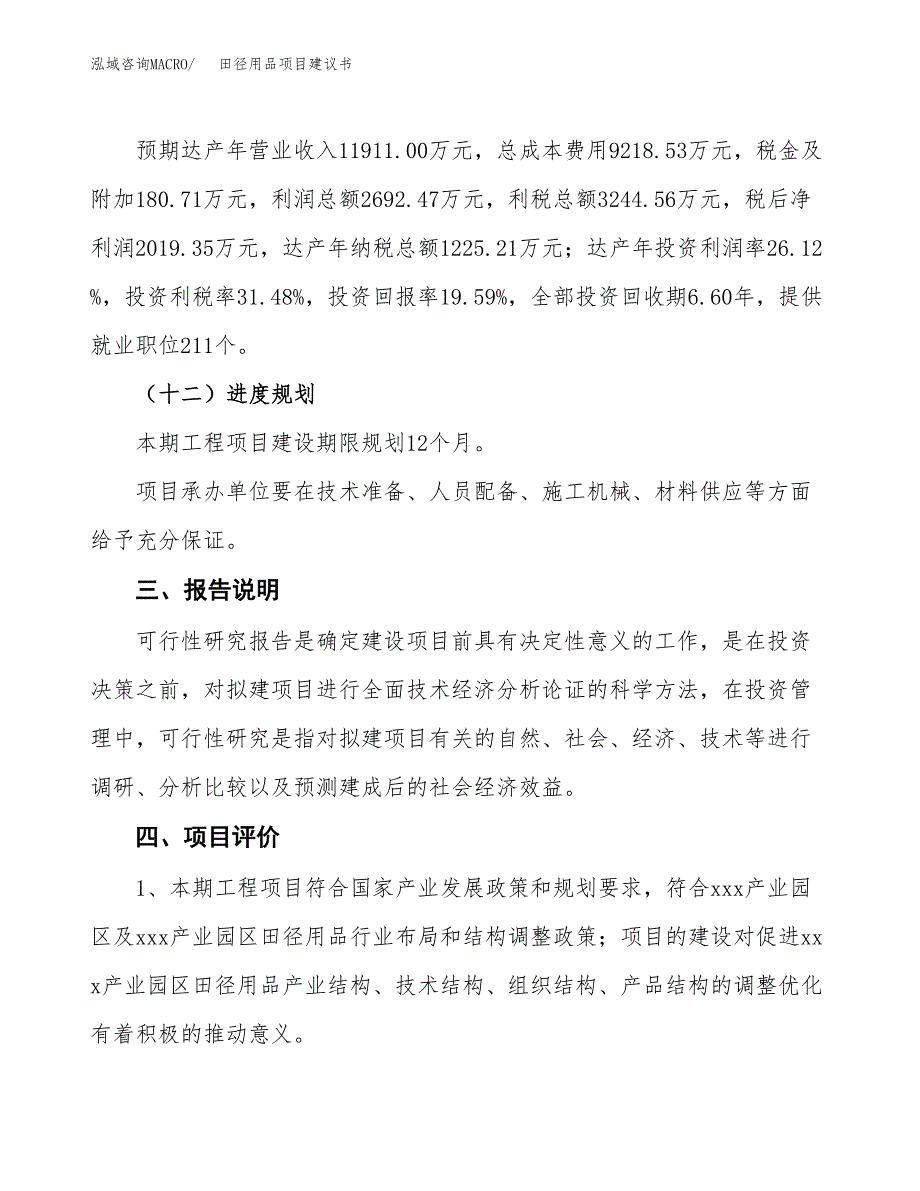 泓域咨询MACRO/　田径用品项目建议书

预期达产年营业收入11911.00万元，总成本费用9218.53万元，税金及附加180.71万元，利润总额2692.47万元，利税总额3244.56万元，税后净利润2019.35万元，达产年纳税总额1225.21万元；达产年投资利润率26.12%，投资利税率31.48%，投资回报率19.59%，全部投资回收期6.60年，提供就业职位211个。

（十二）进度规划

本期工程项目建设期限规划12个月。

项目承办单位要在技术准备、人员配备、施工机械、材料供应等方面给予充分保证。

三、报告说明

可行性研究报告是确定建设项目前具有决定性意义的工作，是在投资决策之前，对拟建项目进行全面技术经济分析论证的科学方法，在投资管理中，可行性研究是指对拟建项目有关的自然、社会、经济、技术等进行调研、分析比较以及预测建成后的社会经济效益。

四、项目评价

1、本期工程项目符合国家产业发展政策和规划要求，符合xxx产业园区及xxx产业园区田径用品行业布局和结构调整政策；项目的建设对促进xxx产业园区田径用品产业结构、技术结构、组织结构、产品结构的调整优化有着积极的推动意义。